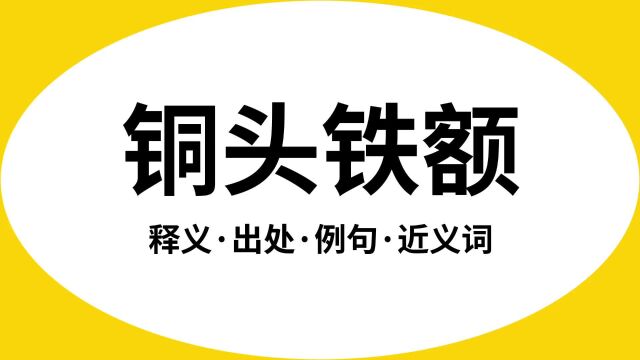 铜头铁额

释义·出处·例句·近义词